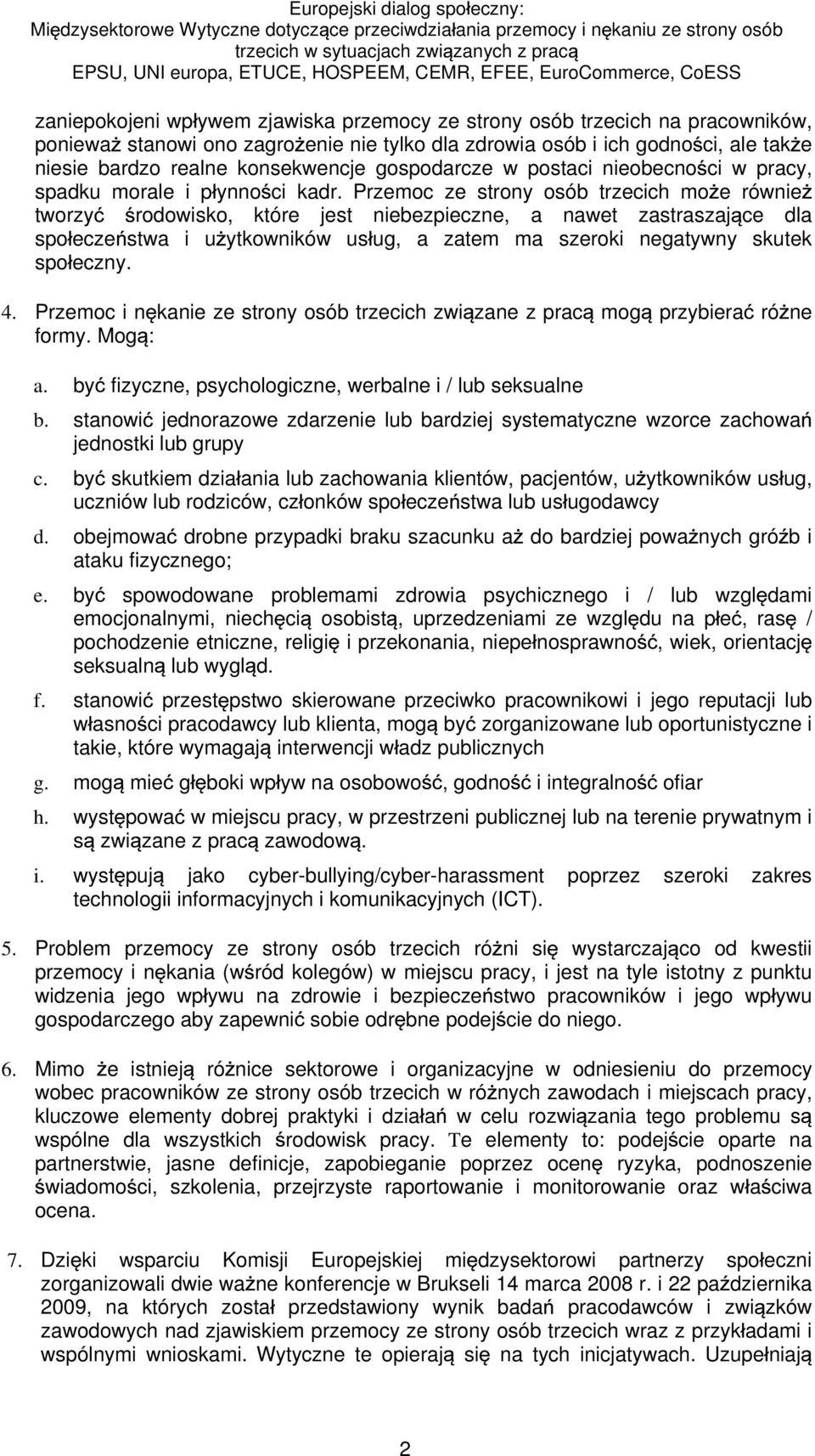 Europejski dialog społeczny:
Międzysektorowe Wytyczne dotyczące przeciwdziałania przemocy i nękaniu ze strony osób trzecich w sytuacjach związanych z pracą
EPSU, UNI europa, ETUCE, HOSPEEM, CEMR, EFEE, EuroCommerce, CoESS

zaniepokojeni wpływem zjawiska przemocy ze strony osób trzecich na pracowników, ponieważ stanowi ono zagrożenie nie tylko dla zdrowia osób i ich godności, ale także niesie bardzo realne konsekwencje gospodarcze w postaci nieobecności w pracy, spadku morale i płynności kadr. Przemoc ze strony osób trzecich może również tworzyć środowisko, które jest niebezpieczne, a nawet zastraszające dla społeczeństwa i użytkowników usług, a zatem ma szeroki negatywny skutek społeczny.

4. Przemoc i nękanie ze strony osób trzecich związane z pracą mogą przybierać różne formy. Mogą:

a. być fizyczne, psychologiczne, werbalne i / lub seksualne

b. stanowić jednorazowe zdarzenie lub bardziej systematyczne wzorce zachowań jednostki lub grupy

c. być skutkiem działania lub zachowania klientów, pacjentów, użytkowników usług, uczniów lub rodziców, członków społeczeństwa lub usługodawcy

d. obejmować drobne przypadki braku szacunku aż do bardziej poważnych gróźb i ataku fizycznego;

e. być spowodowane problemami zdrowia psychicznego i / lub względami emocjonalnymi, niechęcią osobistą, uprzedzeniami ze względu na płeć, rasę / pochodzenie etniczne, religię i przekonania, niepełnosprawność, wiek, orientację seksualną lub wygląd.

f. stanowić przestępstwo skierowane przeciwko pracownikowi i jego reputacji lub własności pracodawcy lub klienta, mogą być zorganizowane lub oportunistyczne i takie, które wymagają interwencji władz publicznych

g. mogą mieć głęboki wpływ na osobowość, godność i integralność ofiar

h. występować w miejscu pracy, w przestrzeni publicznej lub na terenie prywatnym i są związane z pracą zawodową.

i. występują jako cyber-bullying/cyber-harassment poprzez szeroki zakres technologii informacyjnych i komunikacyjnych (ICT).

5. Problem przemocy ze strony osób trzecich różni się wystarczająco od kwestii przemocy i nękania (wśród kolegów) w miejscu pracy, i jest na tyle istotny z punktu widzenia jego wpływu na zdrowie i bezpieczeństwo pracowników i jego wpływu gospodarczego aby zapewnić sobie odrębne podejście do niego.

6. Mimo że istnieją różnice sektorowe i organizacyjne w odniesieniu do przemocy wobec pracowników ze strony osób trzecich w różnych zawodach i miejscach pracy, kluczowe elementy dobrej praktyki i działań w celu rozwiązania tego problemu są wspólne dla wszystkich środowisk pracy. Te elementy to: podejście oparte na partnerstwie, jasne definicje, zapobieganie poprzez ocenę ryzyka, podnoszenie świadomości, szkolenia, przejrzyste raportowanie i monitorowanie oraz właściwa ocena.

7. Dzięki wsparciu Komisji Europejskiej międzysektorowi partnerzy społeczni zorganizowali dwie ważne konferencje w Brukseli 14 marca 2008 r. i 22 października 2009, na których został przedstawiony wynik badań pracodawców i związków zawodowych nad zjawiskiem przemocy ze strony osób trzecich wraz z przykładami i wspólnymi wnioskami. Wytyczne te opierają się na tych inicjatywach. Uzupełniają

2